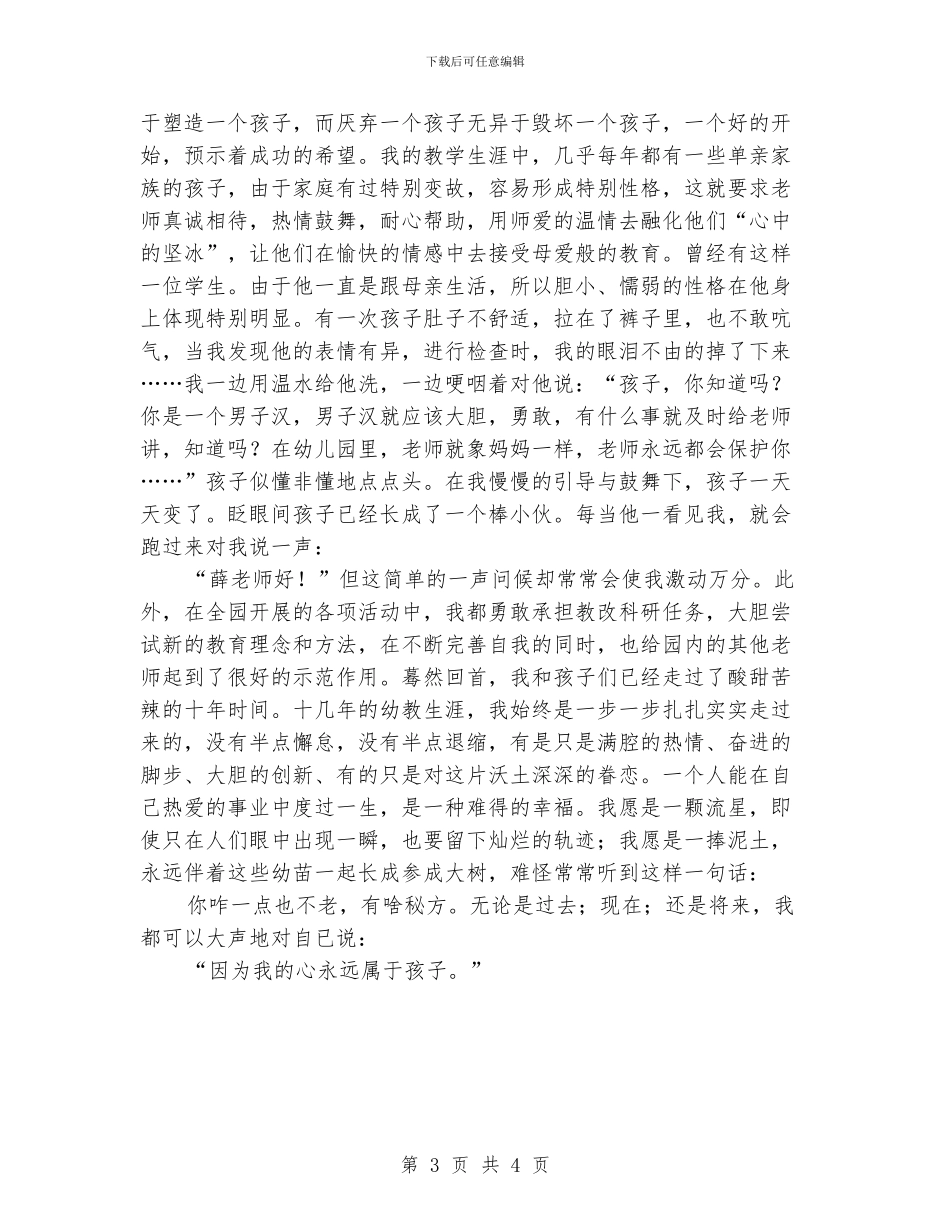 下载后可任意编辑

于塑造一个孩子，而厌弃一个孩子无异于毁坏一个孩子，一个好的开始，预示着成功的希望。我的教学生涯中，几乎每年都有一些单亲家族的孩子，由于家庭有过特别变故，容易形成特别性格，这就要求老师真诚相待，热情鼓舞，耐心帮助，用师爱的温情去融化他们“心中的坚冰”，让他们在愉快的情感中去接受母爱般的教育。曾经有这样一位学生。由于他一直是跟母亲生活，所以胆小、懦弱的性格在他身上体现特别明显。有一次孩子肚子不舒适，拉在了裤子里，也不敢吭气，当我发现他的表情有异，进行检查时，我的眼泪不由的掉了下来……我一边用温水给他洗，一边哽咽着对他说：“孩子，你知道吗？你是一个男子汉，男子汉就应该大胆，勇敢，有什么事就及时给老师讲，知道吗？在幼儿园里，老师就象妈妈一样，老师永远都会保护你……”孩子似懂非懂地点点头。在我慢慢的引导与鼓舞下，孩子一天天变了。眨眼间孩子已经长成了一个棒小伙。每当他一看见我，就会跑过来对我说一声：

“薛老师好！”但这简单的一声问候却常常会使我激动万分。此外，在全园开展的各项活动中，我都勇敢承担教改科研任务，大胆尝试新的教育理念和方法，在不断完善自我的同时，也给园内的其他老师起到了很好的示范作用。蓦然回首，我和孩子们已经走过了酸甜苦辣的十年时间。十几年的幼教生涯，我始终是一步一步扎扎实实走过来的，没有半点懈怠，没有半点退缩，有是只是满腔的热情、奋进的脚步、大胆的创新、有的只是对这片沃土深深的眷恋。一个人能在自己热爱的事业中度过一生，是一种难得的幸福。我愿是一颗流星，即使只在人们眼中出现一瞬，也要留下灿烂的轨迹；我愿是一捧泥土，永远伴着这些幼苗一起长成参成大树，难怪常常听到这样一句话：

你咋一点也不老，有啥秘方。无论是过去；现在；还是将来，我都可以大声地对自已说：

“因为我的心永远属于孩子。”

第 3 页 共 4 页